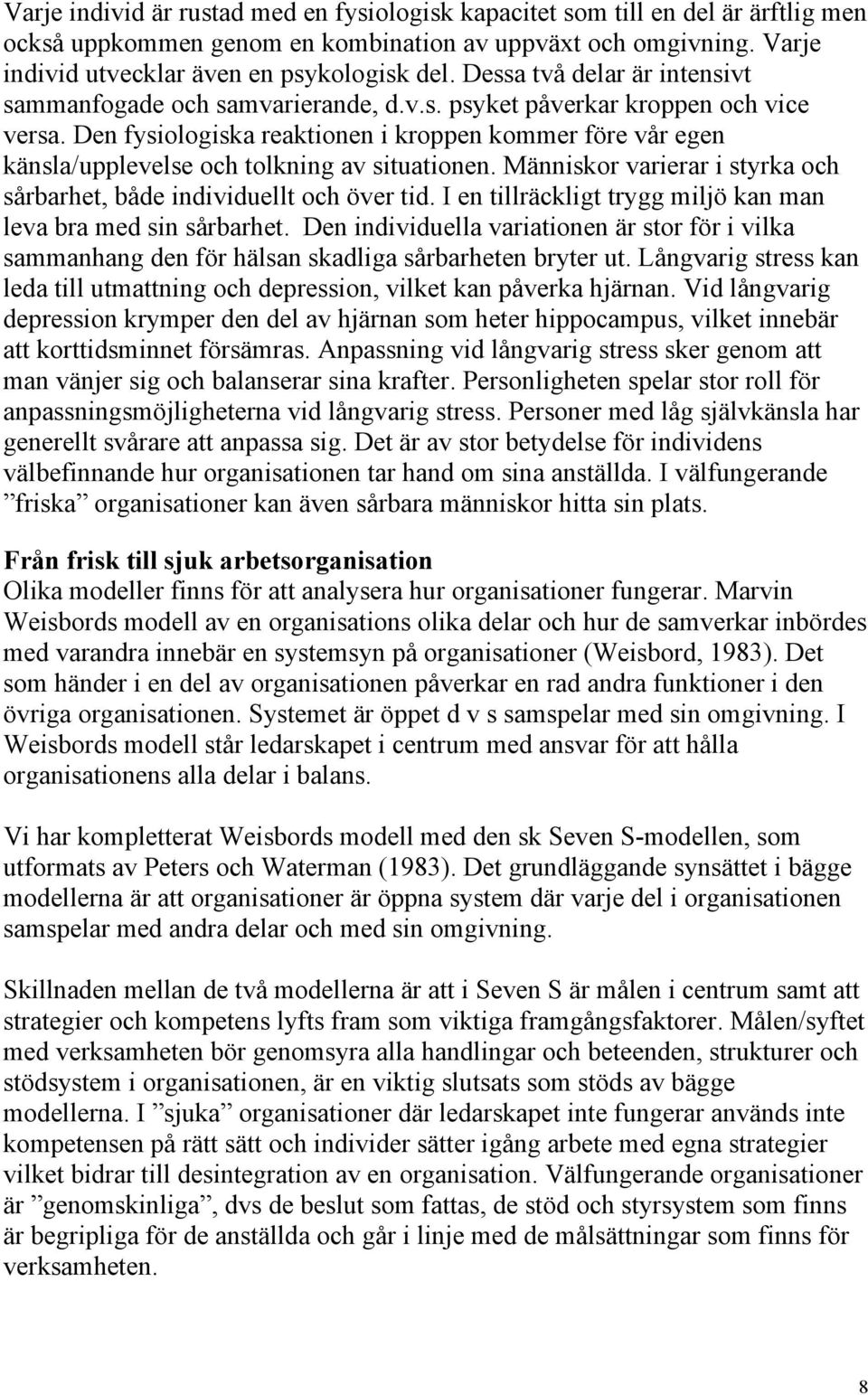 Varje individ är rustad med en fysiologisk kapacitet som till en del är ärftlig men också uppkommen genom en kombination av uppväxt och omgivning. Varje individ utvecklar även en psykologisk del. Dessa två delar är intensivt sammanfogade och samvarierande, d.v.s. psyket påverkar kroppen och vice versa. Den fysiologiska reaktionen i kroppen kommer före vår egen känsla/upplevelse och tolkning av situationen. Människor varierar i styrka och sårbarhet, både individuellt och över tid. I en tillräckligt trygg miljö kan man leva bra med sin sårbarhet. Den individuella variationen är stor för i vilka sammanhang den för hälsan skadliga sårbarheten bryter ut. Långvarig stress kan leda till utmattning och depression, vilket kan påverka hjärnan. Vid långvarig depression krymper den del av hjärnan som heter hippocampus, vilket innebär att korttidsminnet försämras. Anpassning vid långvarig stress sker genom att man vänjer sig och balanserar sina krafter. Personligheten spelar stor roll för anpassningsmöjligheterna vid långvarig stress. Personer med låg självkänsla har generellt svårare att anpassa sig. Det är av stor betydelse för individens välbefinnande hur organisationen tar hand om sina anställda. I välfungerande ”friska” organisationer kan även sårbara människor hitta sin plats.

Från frisk till sjuk arbetsorganisation
Olika modeller finns för att analysera hur organisationer fungerar. Marvin Weisbords modell av en organisations olika delar och hur de samverkar inbördes med varandra innebär en systemsyn på organisationer (Weisbord, 1983). Det som händer i en del av organisationen påverkar en rad andra funktioner i den övriga organisationen. Systemet är öppet d v s samspelar med sin omgivning. I Weisbords modell står ledarskapet i centrum med ansvar för att hålla organisationens alla delar i balans.

Vi har kompletterat Weisbords modell med den sk Seven S-modellen, som utformats av Peters och Waterman (1983). Det grundläggande synsättet i bägge modellerna är att organisationer är öppna system där varje del i organisationen samspelar med andra delar och med sin omgivning.

Skillnaden mellan de två modellerna är att i Seven S är målen i centrum samt att strategier och kompetens lyfts fram som viktiga framgångsfaktorer. Målen/syftet med verksamheten bör genomsyra alla handlingar och beteenden, strukturer och stödsystem i organisationen, är en viktig slutsats som stöds av bägge modellerna. I ”sjuka” organisationer där ledarskapet inte fungerar används inte kompetensen på rätt sätt och individer sätter igång arbete med egna strategier vilket bidrar till desintegration av en organisation. Välfungerande organisationer är ”genomskinliga”, dvs de beslut som fattas, de stöd och styrsystem som finns är begripliga för de anställda och går i linje med de målsättningar som finns för verksamheten.

8